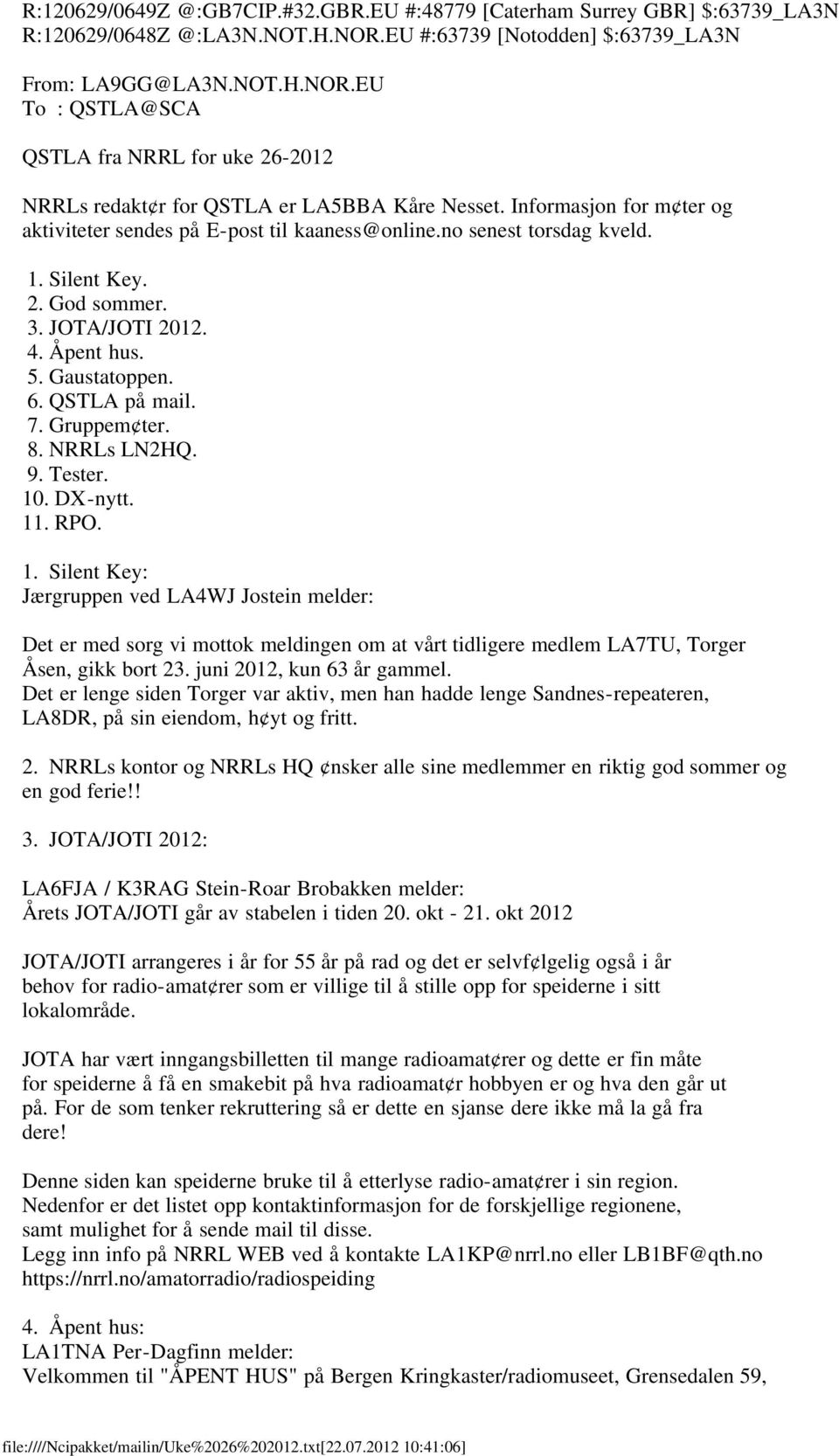 R:120629/0649Z @:GB7CIP.#32.GBR.EU #:48779 [Caterham Surrey GBR] $:63739_LA3N
R:120629/0648Z @:LA3N.NOT.H.NOR.EU #:63739 [Notodden] $:63739_LA3N

From: LA9GG@LA3N.NOT.H.NOR.EU
To : QSTLA@SCA

QSTLA fra NRRL for uke 26-2012

NRRLs redakt¢r for QSTLA er LA5BBA Kåre Nesset. Informasjon for m¢ter og aktiviteter sendes på E-post til kaaness@online.no senest torsdag kveld.

1. Silent Key.
2. God sommer.
3. JOTA/JOTI 2012.
4. Åpent hus.
5. Gaustatoppen.
6. QSTLA på mail.
7. Gruppem¢ter.
8. NRRLs LN2HQ.
9. Tester.
10. DX-nytt.
11. RPO.

1. Silent Key:
Jærgruppen ved LA4WJ Jostein melder:

Det er med sorg vi mottok meldingen om at vårt tidligere medlem LA7TU, Torger Åsen, gikk bort 23. juni 2012, kun 63 år gammel.
Det er lenge siden Torger var aktiv, men han hadde lenge Sandnes-repeateren, LA8DR, på sin eiendom, h¢yt og fritt.

2. NRRLs kontor og NRRLs HQ ¢nsker alle sine medlemmer en riktig god sommer og en god ferie!!

3. JOTA/JOTI 2012:

LA6FJA / K3RAG Stein-Roar Brobakken melder:
Årets JOTA/JOTI går av stabelen i tiden 20. okt - 21. okt 2012

JOTA/JOTI arrangeres i år for 55 år på rad og det er selvf¢lgelig også i år behov for radio-amat¢rer som er villige til å stille opp for speiderne i sitt lokalområde.

JOTA har vært inngangsbilletten til mange radioamat¢rer og dette er fin måte for speiderne å få en smakebit på hva radioamat¢r hobbyen er og hva den går ut på. For de som tenker rekruttering så er dette en sjanse dere ikke må la gå fra dere!

Denne siden kan speiderne bruke til å etterlyse radio-amat¢rer i sin region.
Nedenfor er det listet opp kontaktinformasjon for de forskjellige regionene, samt mulighet for å sende mail til disse.
Legg inn info på NRRL WEB ved å kontakte LA1KP@nrrl.no eller LB1BF@qth.no
https://nrrl.no/amatorradio/radiospeiding

4. Åpent hus:
LA1TNA Per-Dagfinn melder:
Velkommen til "ÅPENT HUS" på Bergen Kringkaster/radiomuseet, Grensedalen 59,

file:////Ncipakket/mailin/Uke%2026%202012.txt[22.07.2012 10:41:06]